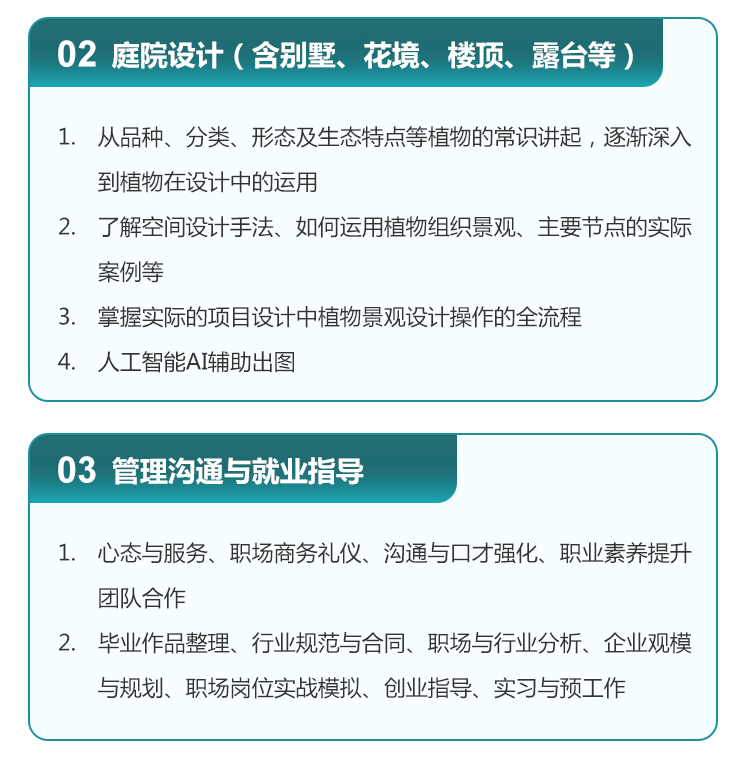 02 庭院设计（含别墅、花境、楼顶、露台等）

1. 从品种、分类、形态及生态特点等植物的常识讲起，逐渐深入到植物在设计中的运用
2. 了解空间设计手法、如何运用植物组织景观、主要节点的实际案例等
3. 掌握实际的项目设计中植物景观设计操作的全流程
4. 人工智能AI辅助出图

03 管理沟通与就业指导

1. 心态与服务、职场商务礼仪、沟通与口才强化、职业素养提升团队合作
2. 毕业作品整理、行业规范与合同、职场与行业分析、企业观模与规划、职场岗位实战模拟、创业指导、实习与预工作